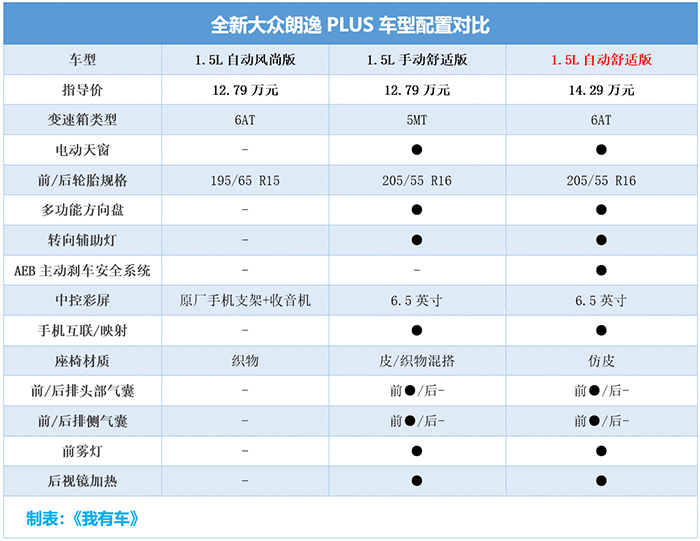 全新大众朗逸 PLUS 车型配置对比

| 车型 | 1.5L 自动风尚版 | 1.5L 手动舒适版 | 1.5L 自动舒适版 |
|---|---|---|---|
| 指导价 | 12.79 万元 | 12.79 万元 | 14.29 万元 |
| 变速箱类型 | 6AT | 5MT | 6AT |
| 电动天窗 | - | ● | ● |
| 前/后轮胎规格 | 195/65 R15 | 205/55 R16 | 205/55 R16 |
| 多功能方向盘 | - | ● | ● |
| 转向辅助灯 | - | ● | ● |
| AEB 主动刹车安全系统 | - | - | ● |
| 中控彩屏 | 原厂手机支架+收音机 | 6.5 英寸 | 6.5 英寸 |
| 手机互联/映射 | - | ● | ● |
| 座椅材质 | 织物 | 皮/织物混搭 | 仿皮 |
| 前/后排头部气囊 | - | 前●/后- | 前●/后- |
| 前/后排侧气囊 | - | 前●/后- | 前●/后- |
| 前雾灯 | - | ● | ● |
| 后视镜加热 | - | ● | ● |

制表：《我有车》